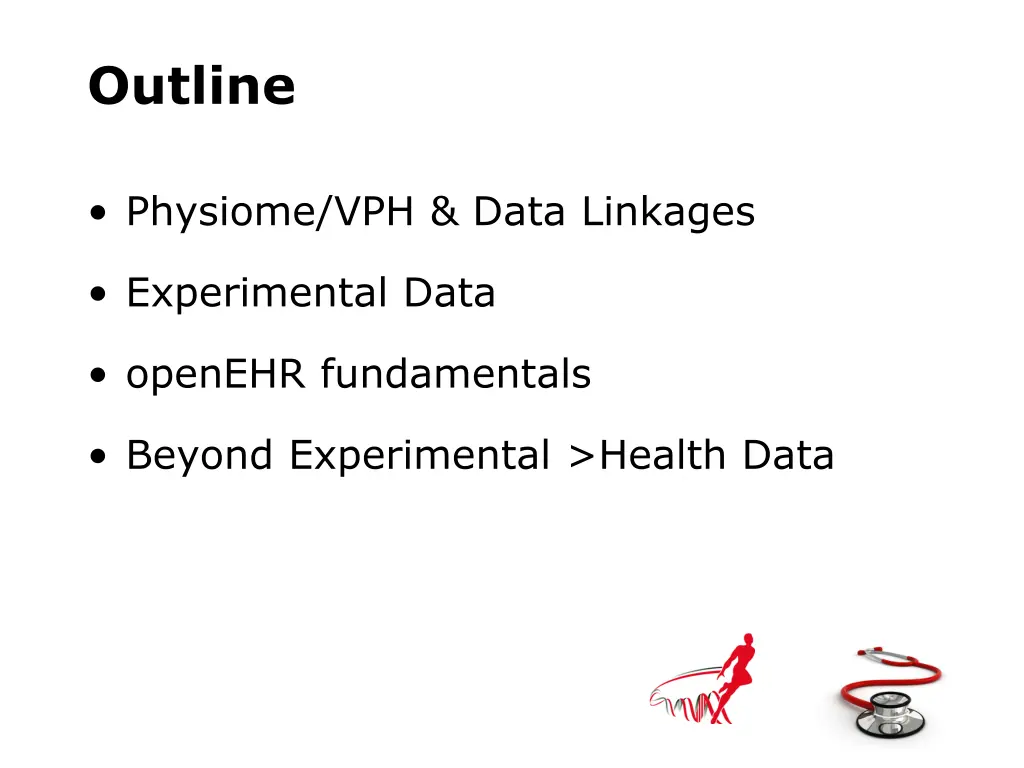 Outline

• Physiome/VPH & Data Linkages

• Experimental Data

• openEHR fundamentals

• Beyond Experimental >Health Data